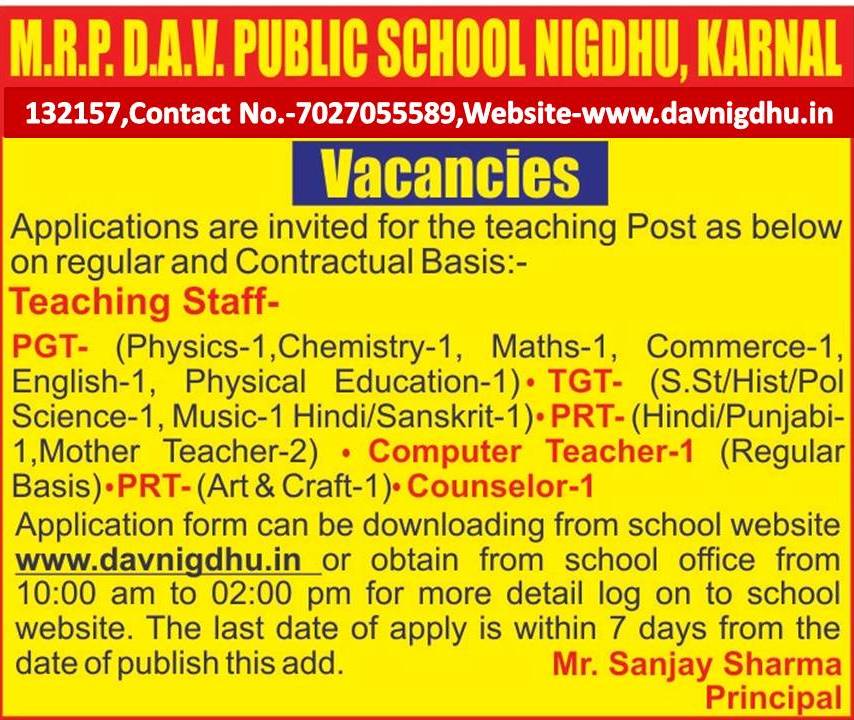 M.R.P. D.A.V. PUBLIC SCHOOL NIGDHU, KARNAL

132157,Contact No.-7027055589,Website-www.davnigdhu.in

Vacancies

Applications are invited for the teaching Post as below on regular and Contractual Basis:-

Teaching Staff-

PGT- (Physics-1,Chemistry-1, Maths-1, Commerce-1, English-1, Physical Education-1) • TGT- (S.St/Hist/Pol Science-1, Music-1 Hindi/Sanskrit-1) • PRT- (Hindi/Punjabi-1,Mother Teacher-2) • Computer Teacher-1 (Regular Basis) • PRT- (Art & Craft-1) • Counselor-1

Application form can be downloading from school website www.davnigdhu.in or obtain from school office from 10:00 am to 02:00 pm for more detail log on to school website. The last date of apply is within 7 days from the date of publish this add.

Mr. Sanjay Sharma
Principal